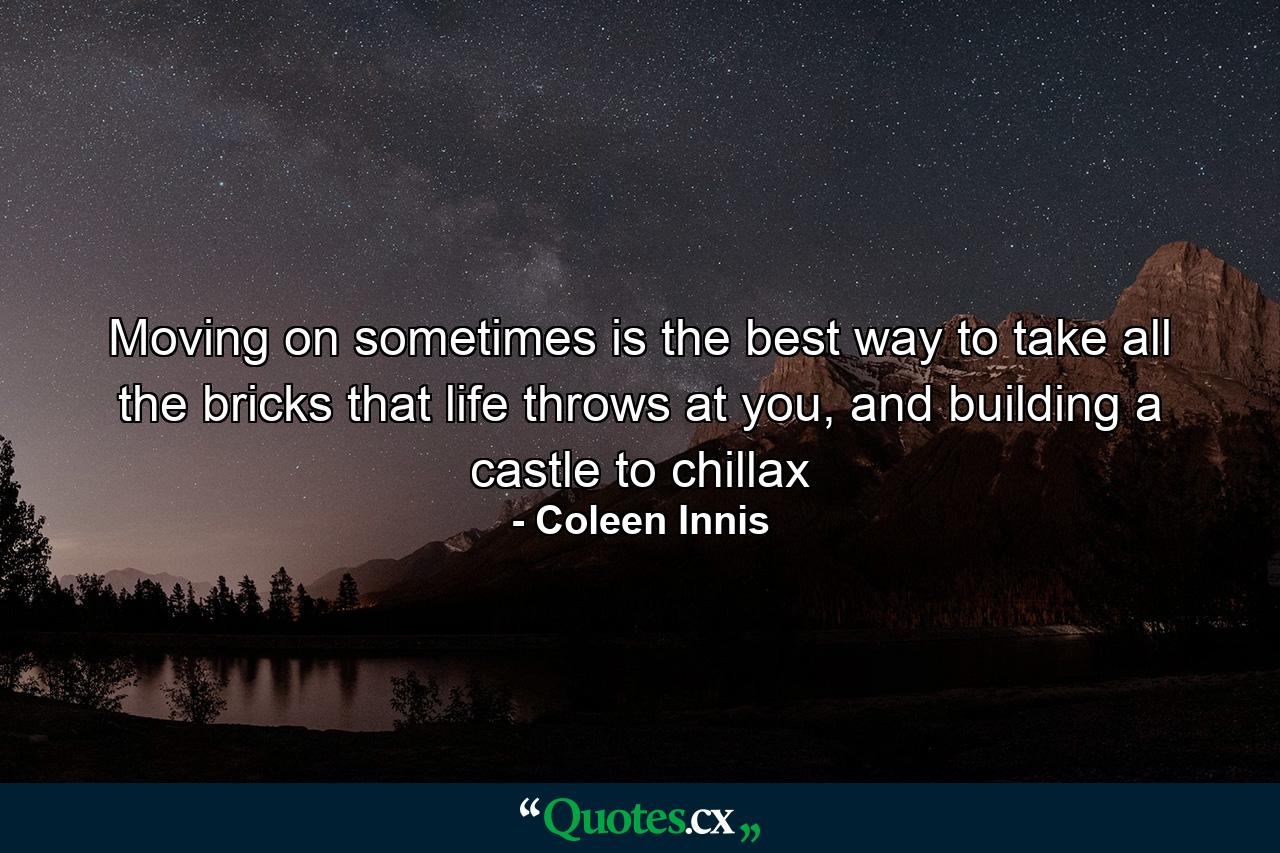 Moving on sometimes is the best way to take all the bricks that life throws at you, and building a castle to chillax
- Coleen Innis

“Quotes.cx„